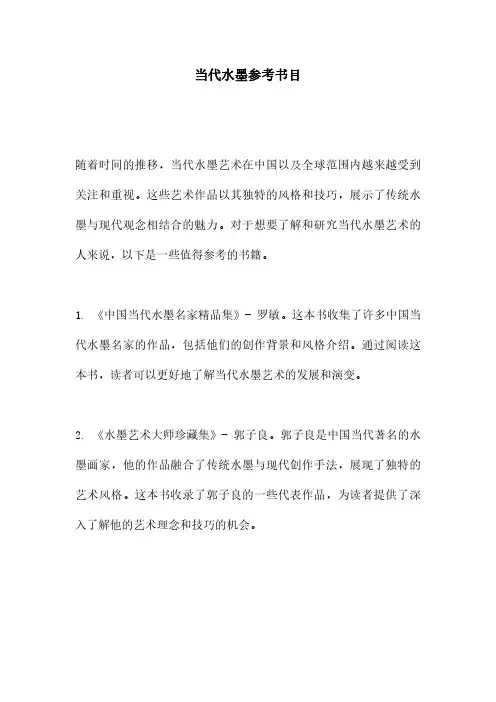 当代水墨参考书目

随着时间的推移，当代水墨艺术在中国以及全球范围内越来越受到关注和重视。这些艺术作品以其独特的风格和技巧，展示了传统水墨与现代观念相结合的魅力。对于想要了解和研究当代水墨艺术的人来说，以下是一些值得参考的书籍。

1. 《中国当代水墨名家精品集》- 罗敏。这本书收集了许多中国当代水墨名家的作品，包括他们的创作背景和风格介绍。通过阅读这本书，读者可以更好地了解当代水墨艺术的发展和演变。

2. 《水墨艺术大师珍藏集》- 郭子良。郭子良是中国当代著名的水墨画家，他的作品融合了传统水墨与现代创作手法，展现了独特的艺术风格。这本书收录了郭子良的一些代表作品，为读者提供了深入了解他的艺术理念和技巧的机会。